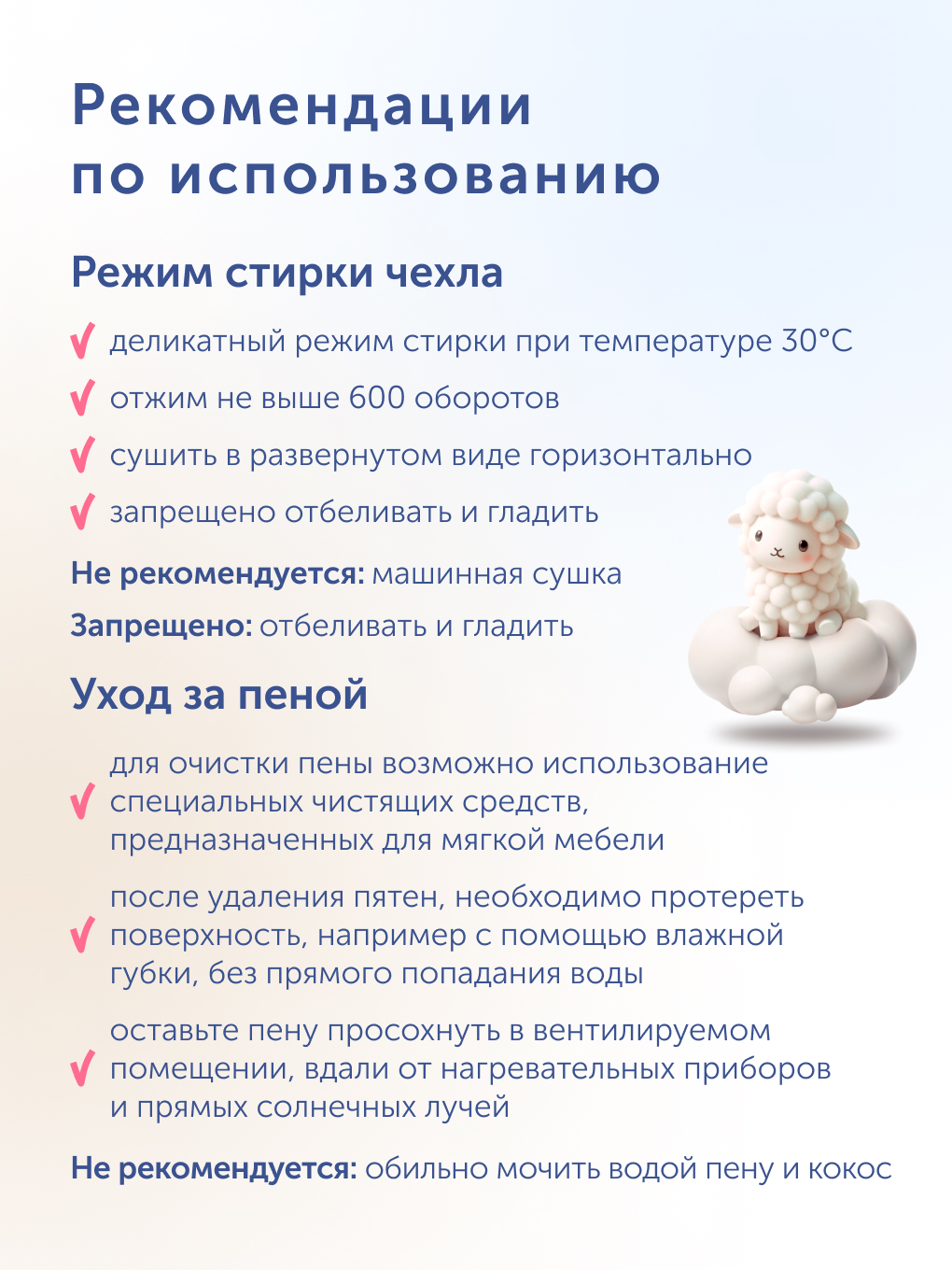 Рекомендации по использованию

Режим стирки чехла

деликатный режим стирки при температуре 30°C

отжим не выше 600 оборотов

сушить в развернутом виде горизонтально

запрещено отбеливать и гладить

Не рекомендуется: машинная сушка

Запрещено: отбеливать и гладить

Уход за пеной

для очистки пены возможно использование специальных чистящих средств, предназначенных для мягкой мебели

после удаления пятен, необходимо протереть поверхность, например с помощью влажной губки, без прямого попадания воды

оставьте пену просохнуть в вентилируемом помещении, вдали от нагревательных приборов и прямых солнечных лучей

Не рекомендуется: обильно мочить водой пену и кокос